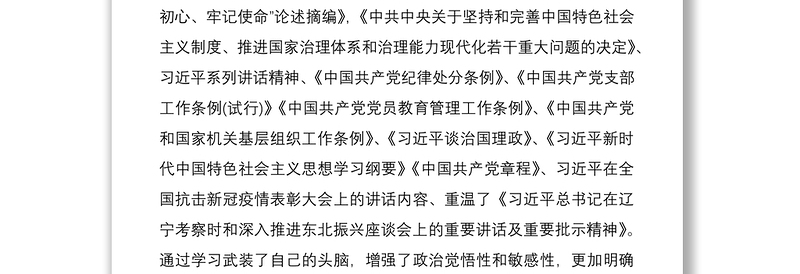 初心、牢记使命"论述摘编》,《中共中央关于坚持和完善中国特色社会主义制度、推进国家治理体系和治理能力现代化若干重大问题的决定》、习近平系列讲话精神、《中国共产党纪律处分条例》、《中国共产党支部工作条例(试行)》《中国共产党党员教育管理工作条例》、《中国共产党和国家机关基层组织工作条例》、《习近平谈治国理政》、《习近平新时代中国特色社会主义思想学习纲要》《中国共产党章程》、习近平在全国抗击新冠疫情表彰大会上的讲话内容、重温了《习近平总书记在辽宁考察时和深入推进东北振兴座谈会上的重要讲话及重要批示精神》。通过学习武装了自己的头脑，增强了政治觉悟性和敏感性，更加明确